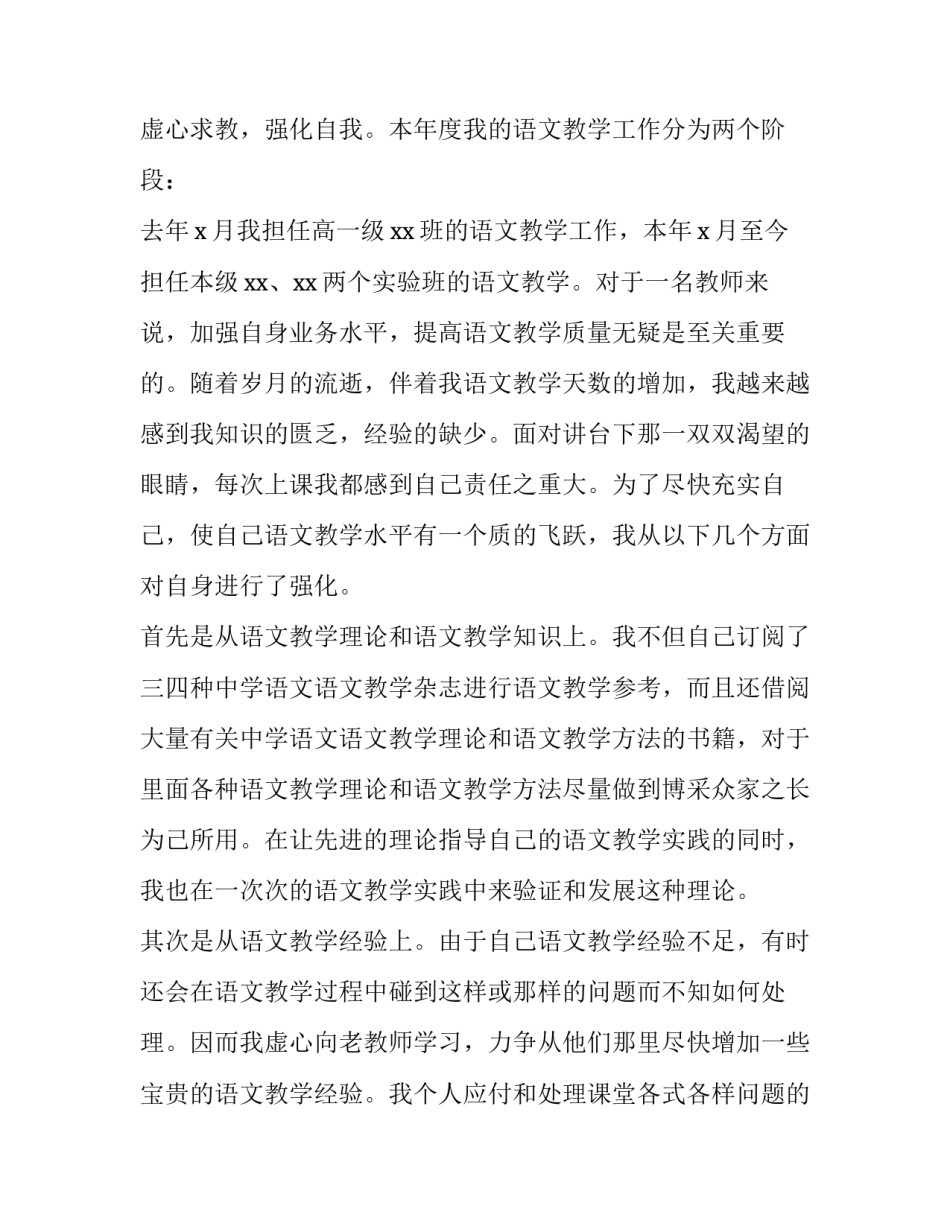 虚心求教，强化自我。本年度我的语文教学工作分为两个阶段：

去年 x 月我担任高一级 xx 班的语文教学工作，本年 x 月至今担任本级 xx、xx 两个实验班的语文教学。对于一名教师来说，加强自身业务水平，提高语文教学质量无疑是至关重要的。随着岁月的流逝，伴着我语文教学天数的增加，我越来越感到我知识的匮乏，经验的缺少。面对讲台下那一双双渴望的眼睛，每次上课我都感到自己责任之重大。为了尽快充实自己，使自己语文教学水平有一个质的飞跃，我从以下几个方面对自身进行了强化。

首先是从语文教学理论和语文教学知识上。我不但自己订阅了三四种中学语文语文教学杂志进行语文教学参考，而且还借阅大量有关中学语文语文教学理论和语文教学方法的书籍，对于里面各种语文教学理论和语文教学方法尽量做到博采众家之长为己所用。在让先进的理论指导自己的语文教学实践的同时，我也在一次次的语文教学实践中来验证和发展这种理论。

其次是从语文教学经验上。由于自己语文教学经验不足，有时还会在语文教学过程中碰到这样或那样的问题而不知如何处理。因而我虚心向老教师学习，力争从他们那里尽快增加一些宝贵的语文教学经验。我个人应付和处理课堂各式各样问题的